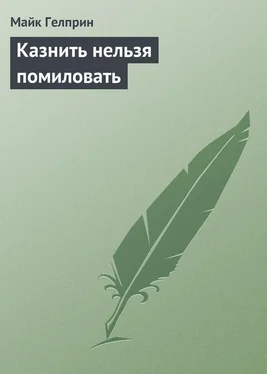 Майк Гелприн

Казнить нельзя помиловать